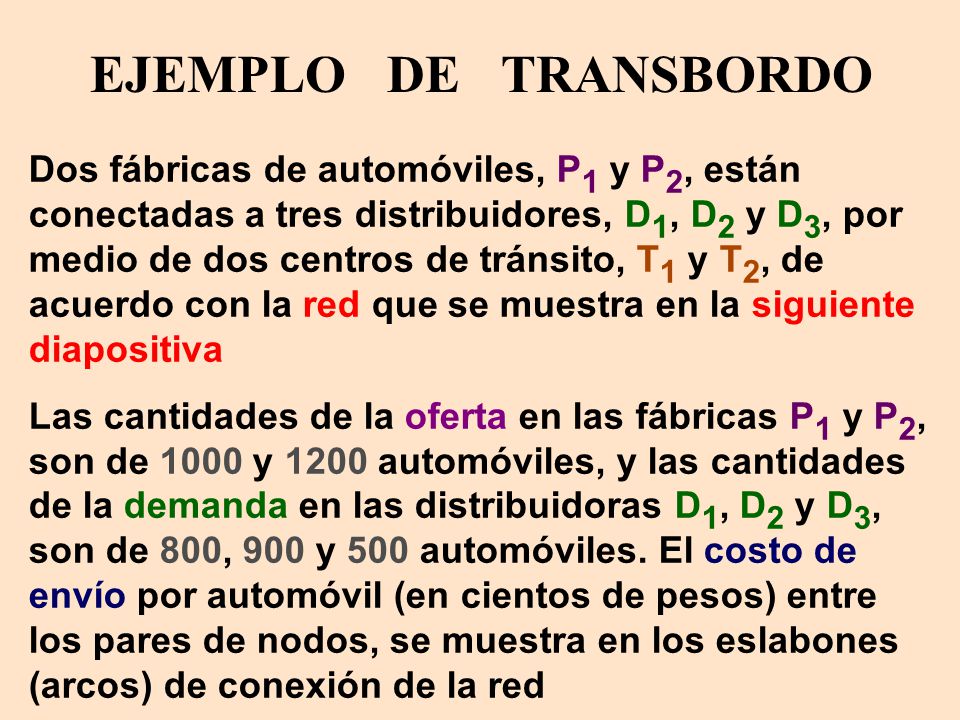 EJEMPLO DE TRANSBORDO

Dos fábricas de automóviles, $P_1$ y $P_2$, están conectadas a tres distribuidores, $D_1$, $D_2$ y $D_3$, por medio de dos centros de tránsito, $T_1$ y $T_2$, de acuerdo con la red que se muestra en la siguiente diapositiva

Las cantidades de la oferta en las fábricas $P_1$ y $P_2$, son de 1000 y 1200 automóviles, y las cantidades de la demanda en las distribuidoras $D_1$, $D_2$ y $D_3$, son de 800, 900 y 500 automóviles. El costo de envío por automóvil (en cientos de pesos) entre los pares de nodos, se muestra en los eslabones (arcos) de conexión de la red